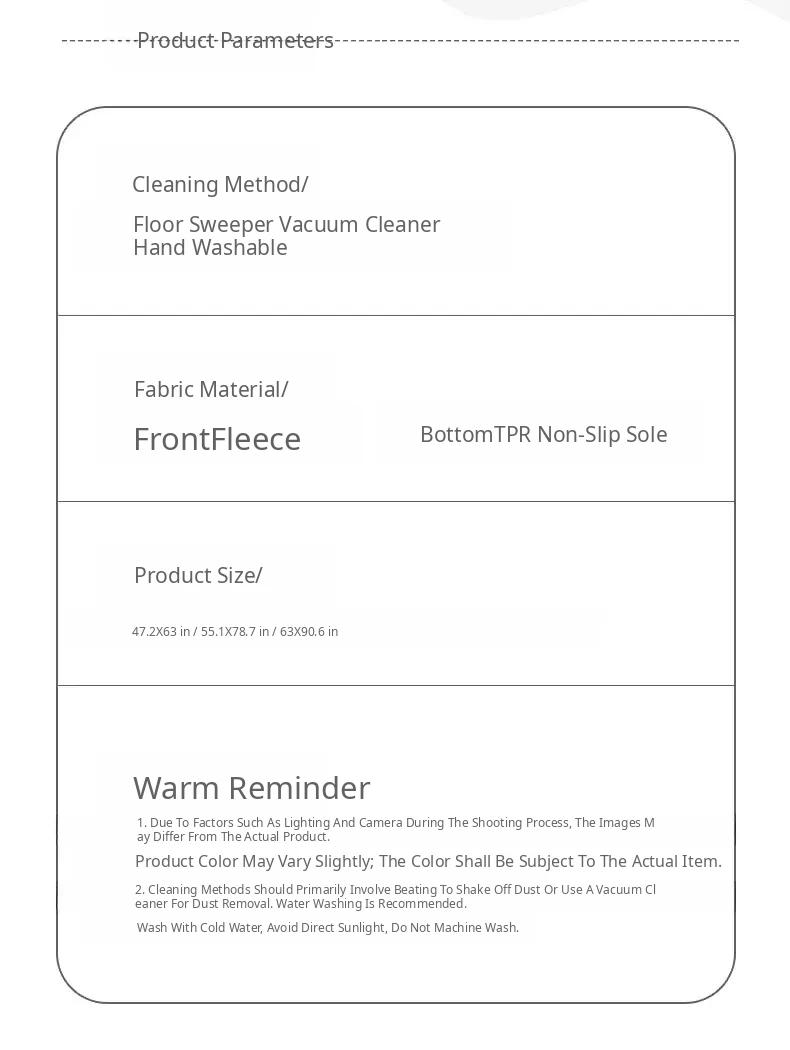 Product Parameters

Cleaning Method/

Floor Sweeper Vacuum Cleaner
Hand Washable

Fabric Material/

FrontFleece

BottomTPR Non-Slip Sole

Product Size/

47.2X63 in / 55.1X78.7 in / 63X90.6 in

Warm Reminder

1. Due To Factors Such As Lighting And Camera During The Shooting Process, The Images May Differ From The Actual Product.

Product Color May Vary Slightly; The Color Shall Be Subject To The Actual Item.

2. Cleaning Methods Should Primarily Involve Beating To Shake Off Dust Or Use A Vacuum Cleaner For Dust Removal. Water Washing Is Recommended.

Wash With Cold Water, Avoid Direct Sunlight, Do Not Machine Wash.